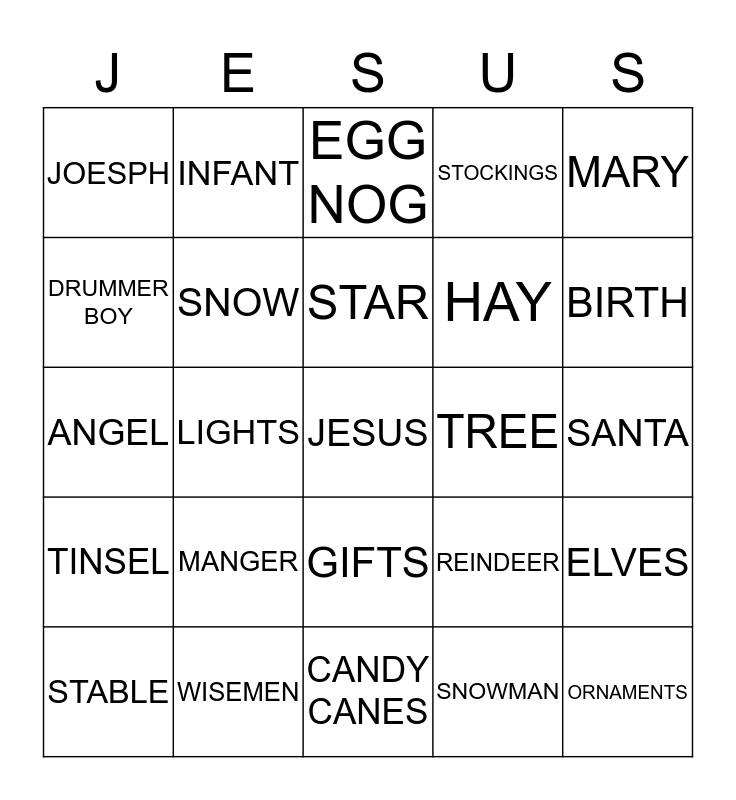 | J | E | S | U | S |
|---|---|---|---|---|
| JOESPH | INFANT | EGG NOG | STOCKINGS | MARY |
| DRUMMER BOY | SNOW | STAR | HAY | BIRTH |
| ANGEL | LIGHTS | JESUS | TREE | SANTA |
| TINSEL | MANGER | GIFTS | REINDEER | ELVES |
| STABLE | WISEMEN | CANDY CANES | SNOWMAN | ORNAMENTS |